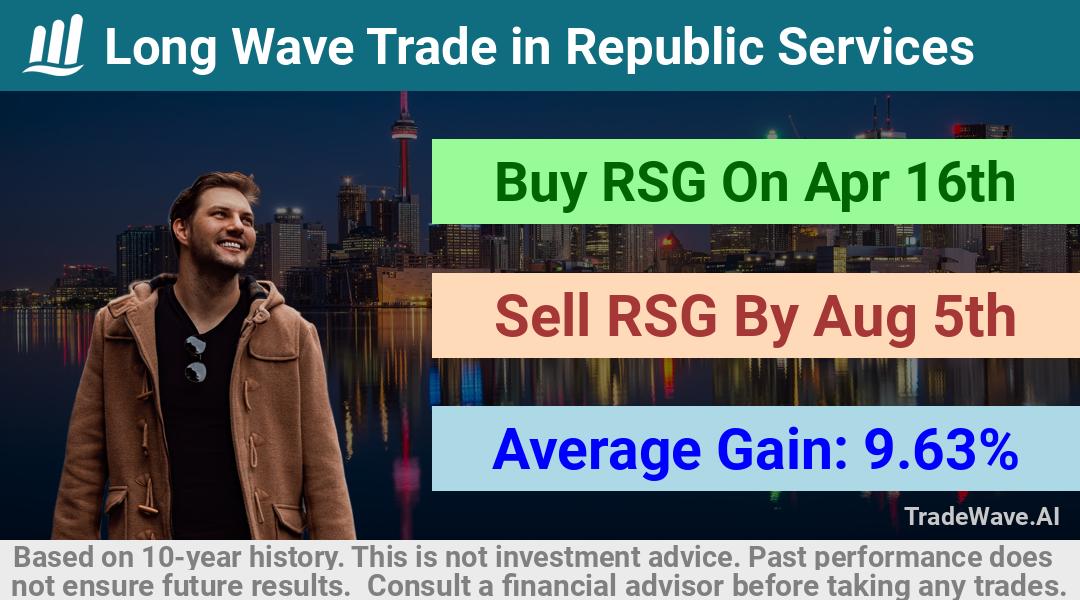 Long Wave Trade in Republic Services

Buy RSG On Apr 16th

Sell RSG By Aug 5th

Average Gain: 9.63%

TradeWave.AI

Based on 10-year history. This is not investment advice. Past performance does not ensure future results. Consult a financial advisor before taking any trades.